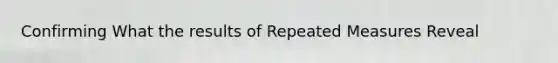 Confirming What the results of Repeated Measures Reveal